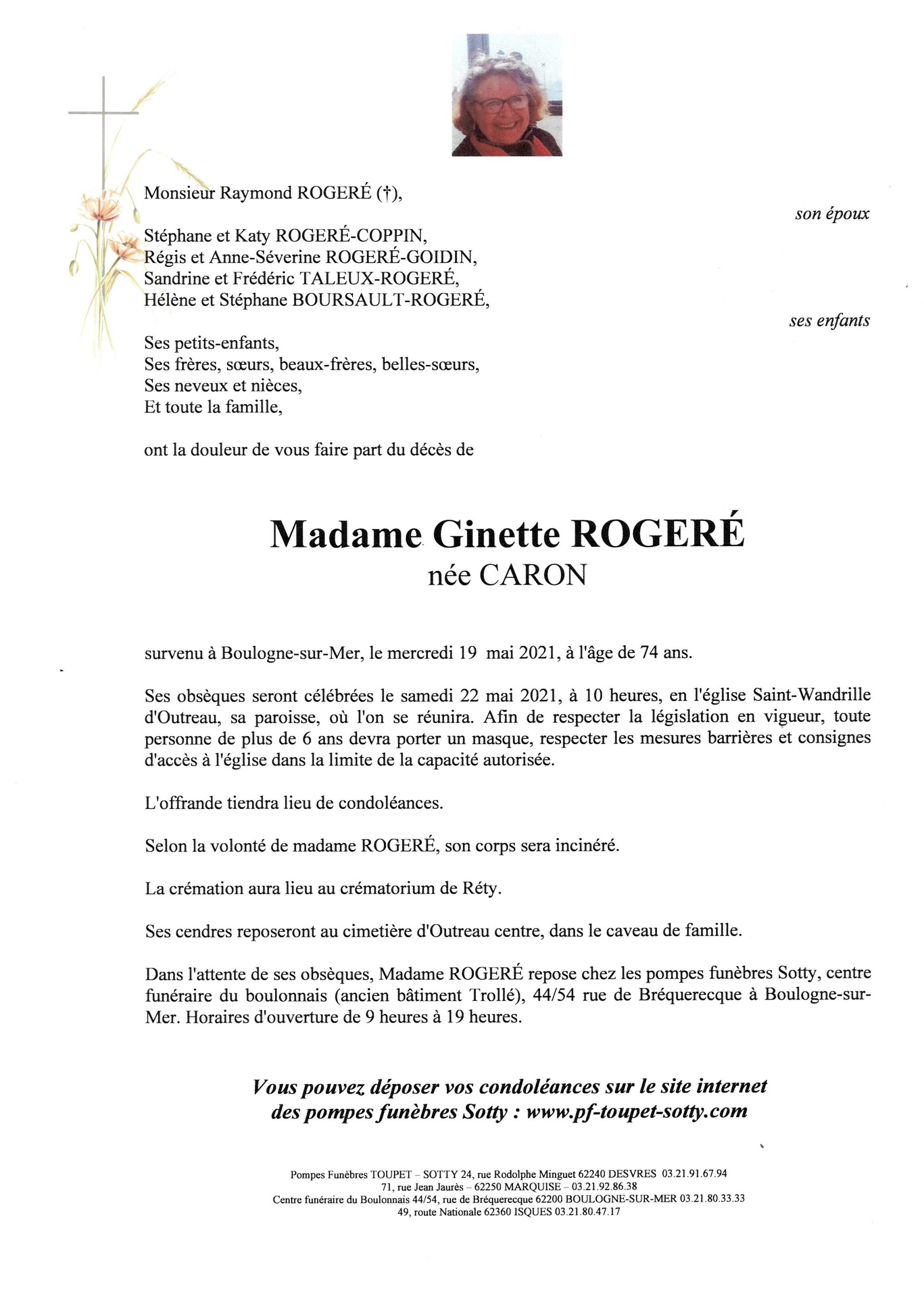 Monsieur Raymond ROGERÉ (†),

son époux

Stéphane et Katy ROGERÉ-COPPIN,
Régis et Anne-Séverine ROGERÉ-GOIDIN,
Sandrine et Frédéric TALEUX-ROGERÉ,
Hélène et Stéphane BOURSAULT-ROGERÉ,

ses enfants

Ses petits-enfants,
Ses frères, sœurs, beaux-frères, belles-sœurs,
Ses neveux et nièces,
Et toute la famille,

ont la douleur de vous faire part du décès de

Madame Ginette ROGERÉ
née CARON

survenu à Boulogne-sur-Mer, le mercredi 19 mai 2021, à l'âge de 74 ans.

Ses obsèques seront célébrées le samedi 22 mai 2021, à 10 heures, en l'église Saint-Wandrille d'Outreau, sa paroisse, où l'on se réunira. Afin de respecter la législation en vigueur, toute personne de plus de 6 ans devra porter un masque, respecter les mesures barrières et consignes d'accès à l'église dans la limite de la capacité autorisée.

L'offrande tiendra lieu de condoléances.

Selon la volonté de madame ROGERÉ, son corps sera incinéré.

La crémation aura lieu au crématorium de Réty.

Ses cendres reposeront au cimetière d'Outreau centre, dans le caveau de famille.

Dans l'attente de ses obsèques, Madame ROGERÉ repose chez les pompes funèbres Sotty, centre funéraire du boulonnais (ancien bâtiment Trollé), 44/54 rue de Bréquerecque à Boulogne-sur-Mer. Horaires d'ouverture de 9 heures à 19 heures.

Vous pouvez déposer vos condoléances sur le site internet des pompes funèbres Sotty : www.pf-toupet-sotty.com

Pompes Funèbres TOUPET – SOTTY 24, rue Rodolphe Minguet 62240 DESVRES 03.21.91.67.94
71, rue Jean Jaurès – 62250 MARQUISE – 03.21.92.86.38
Centre funéraire du Boulonnais 44/54, rue de Bréquerecque 62200 BOULOGNE-SUR-MER 03.21.80.33.33
49, route Nationale 62360 ISQUES 03.21.80.47.17